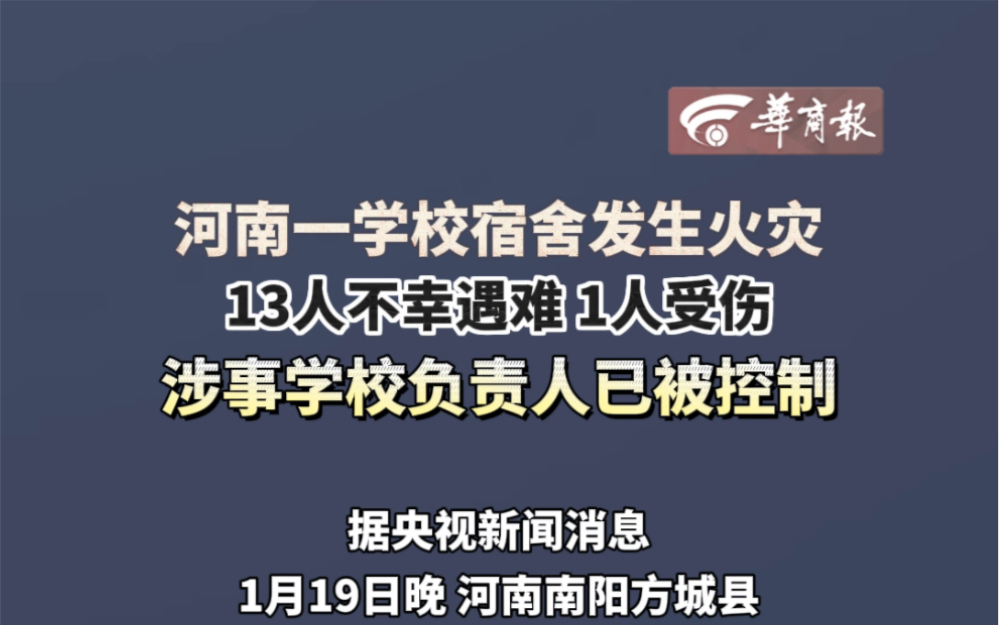 華商報

河南一学校宿舍发生火灾
13人不幸遇难 1人受伤
涉事学校负责人已被控制

据央视新闻消息
1月19日晚 河南南阳方城县